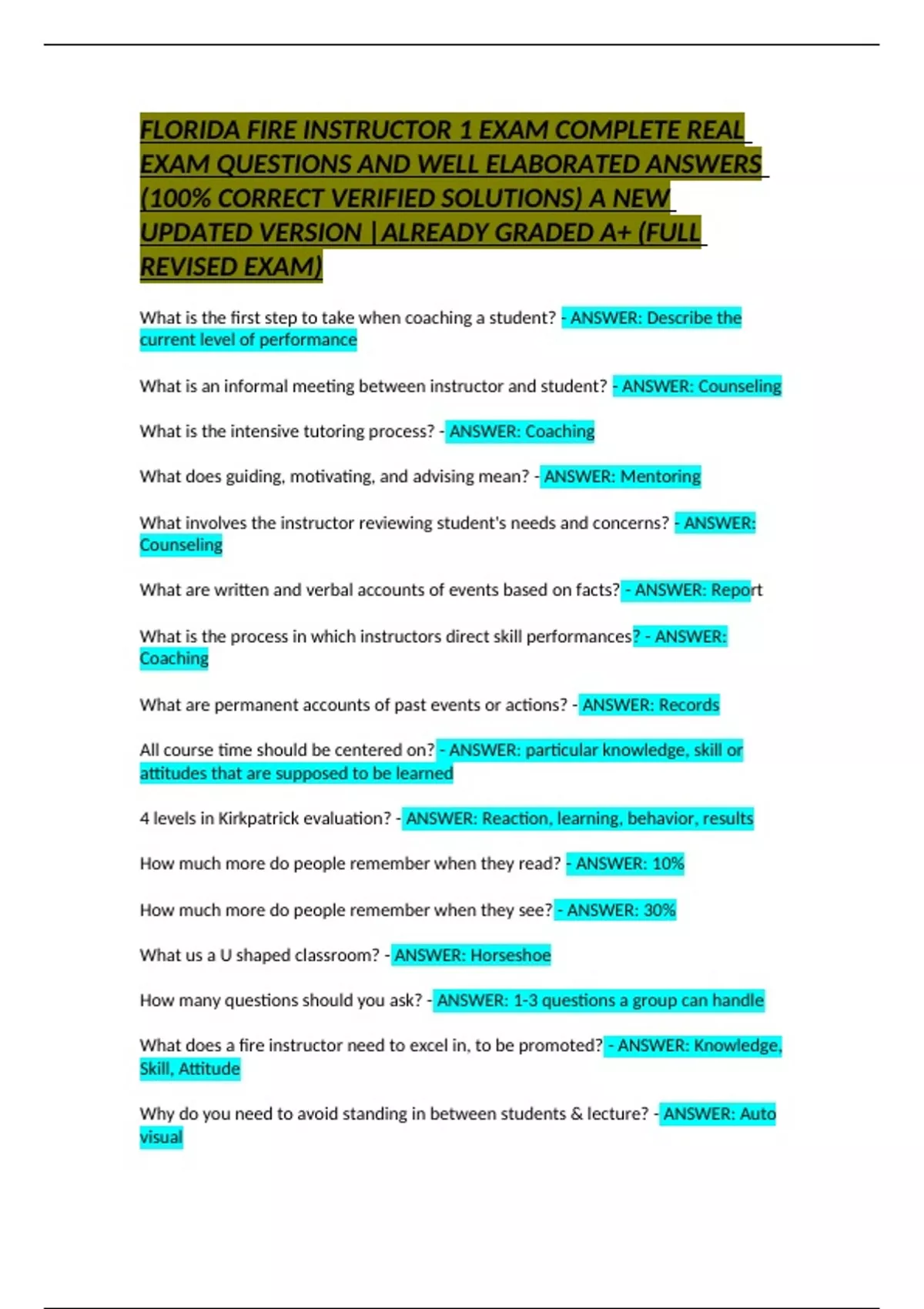 FLORIDA FIRE INSTRUCTOR 1 EXAM COMPLETE REAL EXAM QUESTIONS AND WELL ELABORATED ANSWERS (100% CORRECT VERIFIED SOLUTIONS) A NEW UPDATED VERSION |ALREADY GRADED A+ (FULL REVISED EXAM)

What is the first step to take when coaching a student? - ANSWER: Describe the current level of performance

What is an informal meeting between instructor and student? - ANSWER: Counseling

What is the intensive tutoring process? - ANSWER: Coaching

What does guiding, motivating, and advising mean? - ANSWER: Mentoring

What involves the instructor reviewing student's needs and concerns? - ANSWER: Counseling

What are written and verbal accounts of events based on facts? - ANSWER: Report

What is the process in which instructors direct skill performances? - ANSWER: Coaching

What are permanent accounts of past events or actions? - ANSWER: Records

All course time should be centered on? - ANSWER: particular knowledge, skill or attitudes that are supposed to be learned

4 levels in Kirkpatrick evaluation? - ANSWER: Reaction, learning, behavior, results

How much more do people remember when they read? - ANSWER: 10%

How much more do people remember when they see? - ANSWER: 30%

What us a U shaped classroom? - ANSWER: Horseshoe

How many questions should you ask? - ANSWER: 1-3 questions a group can handle

What does a fire instructor need to excel in, to be promoted? - ANSWER: Knowledge, Skill, Attitude

Why do you need to avoid standing in between students & lecture? - ANSWER: Auto visual